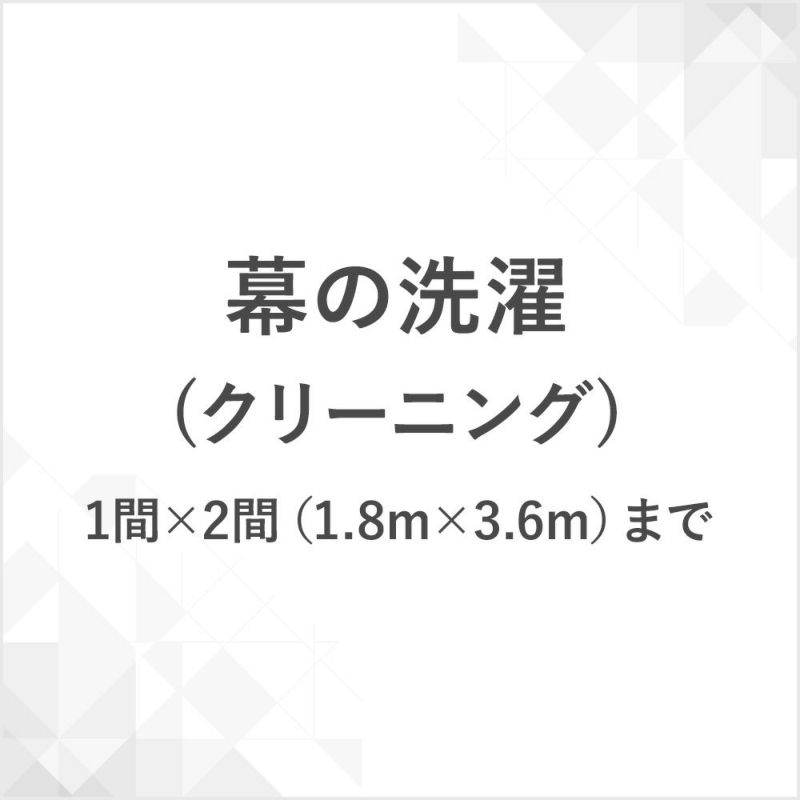 幕の洗濯
（クリーニング）
1間×2間（1.8m×3.6m）まで